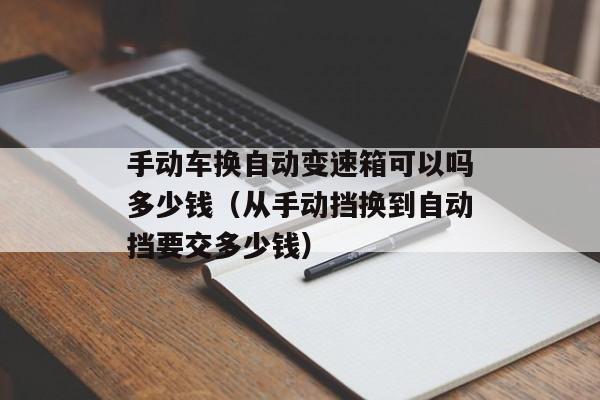 手动车换自动变速箱可以吗多少钱（从手动挡换到自动挡要交多少钱）